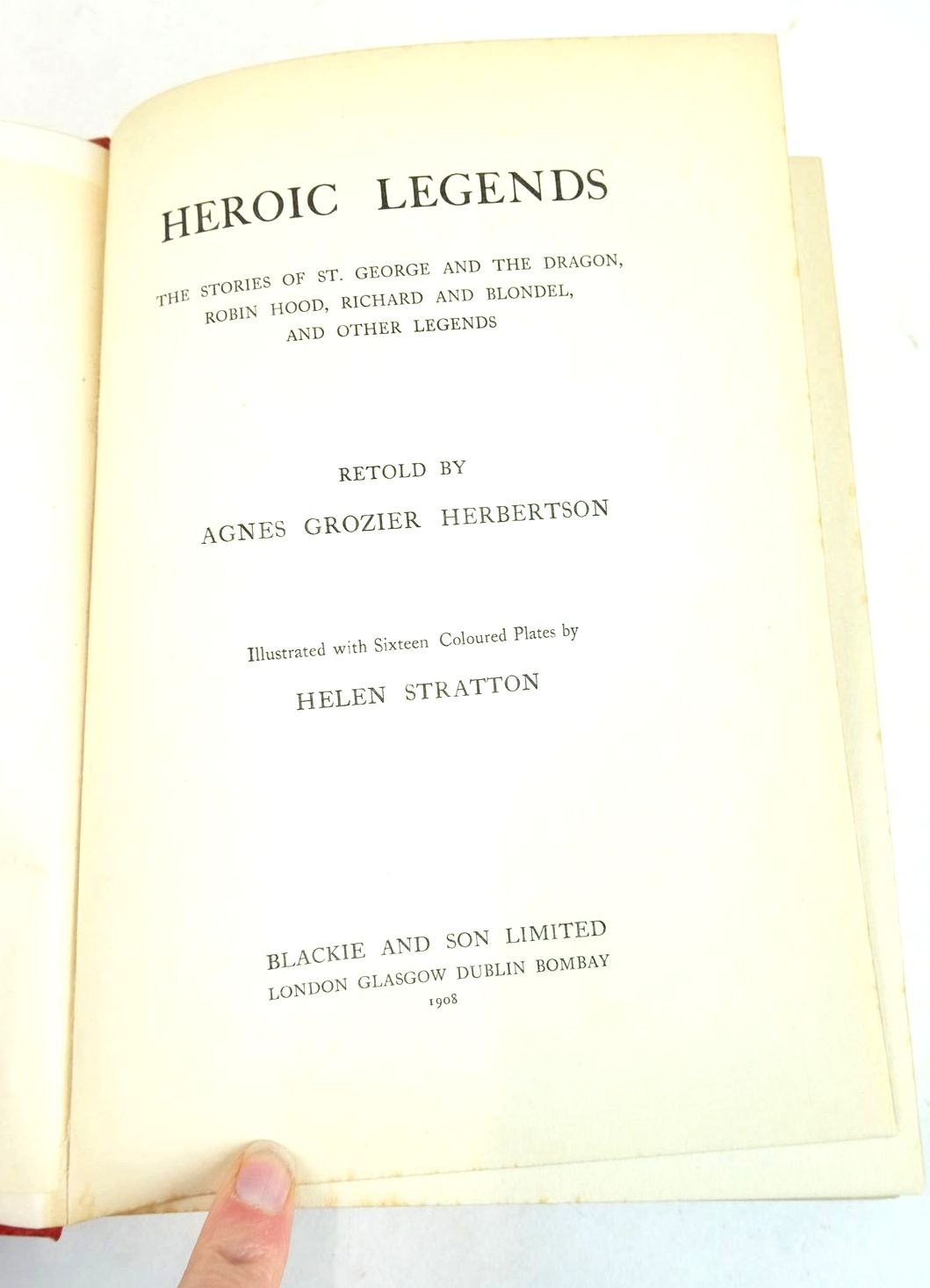 HEROIC LEGENDS

THE STORIES OF ST. GEORGE AND THE DRAGON, ROBIN HOOD, RICHARD AND BLONDEL, AND OTHER LEGENDS

RETOLD BY

AGNES GROZIER HERBERTSON

Illustrated with Sixteen Coloured Plates by

HELEN STRATTON

BLACKIE AND SON LIMITED

LONDON GLASGOW DUBLIN BOMBAY

1908